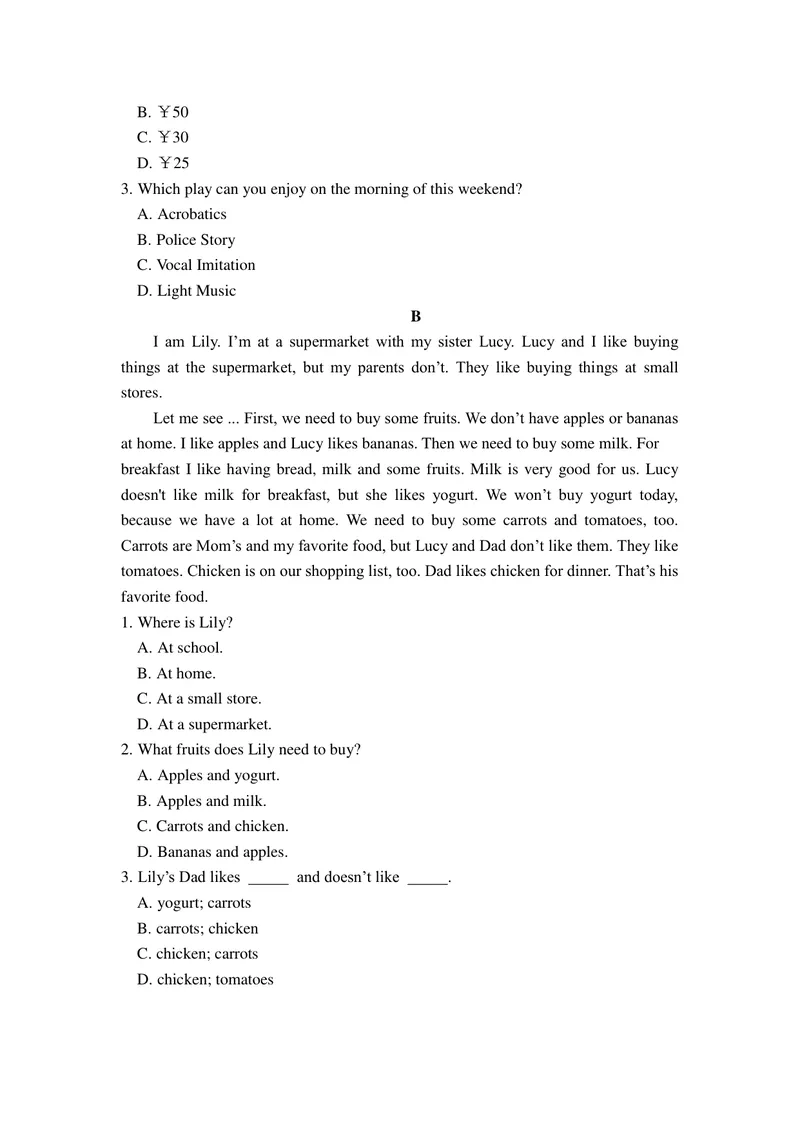 B. ￥50

C. ￥30

D. ￥25

3. Which play can you enjoy on the morning of this weekend?

A. Acrobatics

B. Police Story

C. Vocal Imitation

D. Light Music

B

I am Lily. I'm at a supermarket with my sister Lucy. Lucy and I like buying things at the supermarket, but my parents don't. They like buying things at small stores.

Let me see ... First, we need to buy some fruits. We don't have apples or bananas at home. I like apples and Lucy likes bananas. Then we need to buy some milk. For breakfast I like having bread, milk and some fruits. Milk is very good for us. Lucy doesn't like milk for breakfast, but she likes yogurt. We won't buy yogurt today, because we have a lot at home. We need to buy some carrots and tomatoes, too. Carrots are Mom's and my favorite food, but Lucy and Dad don't like them. They like tomatoes. Chicken is on our shopping list, too. Dad likes chicken for dinner. That's his favorite food.

1. Where is Lily?

A. At school.

B. At home.

C. At a small store.

D. At a supermarket.

2. What fruits does Lily need to buy?

A. Apples and yogurt.

B. Apples and milk.

C. Carrots and chicken.

D. Bananas and apples.

3. Lily's Dad likes ____ and doesn't like ____.

A. yogurt; carrots

B. carrots; chicken

C. chicken; carrots

D. chicken; tomatoes